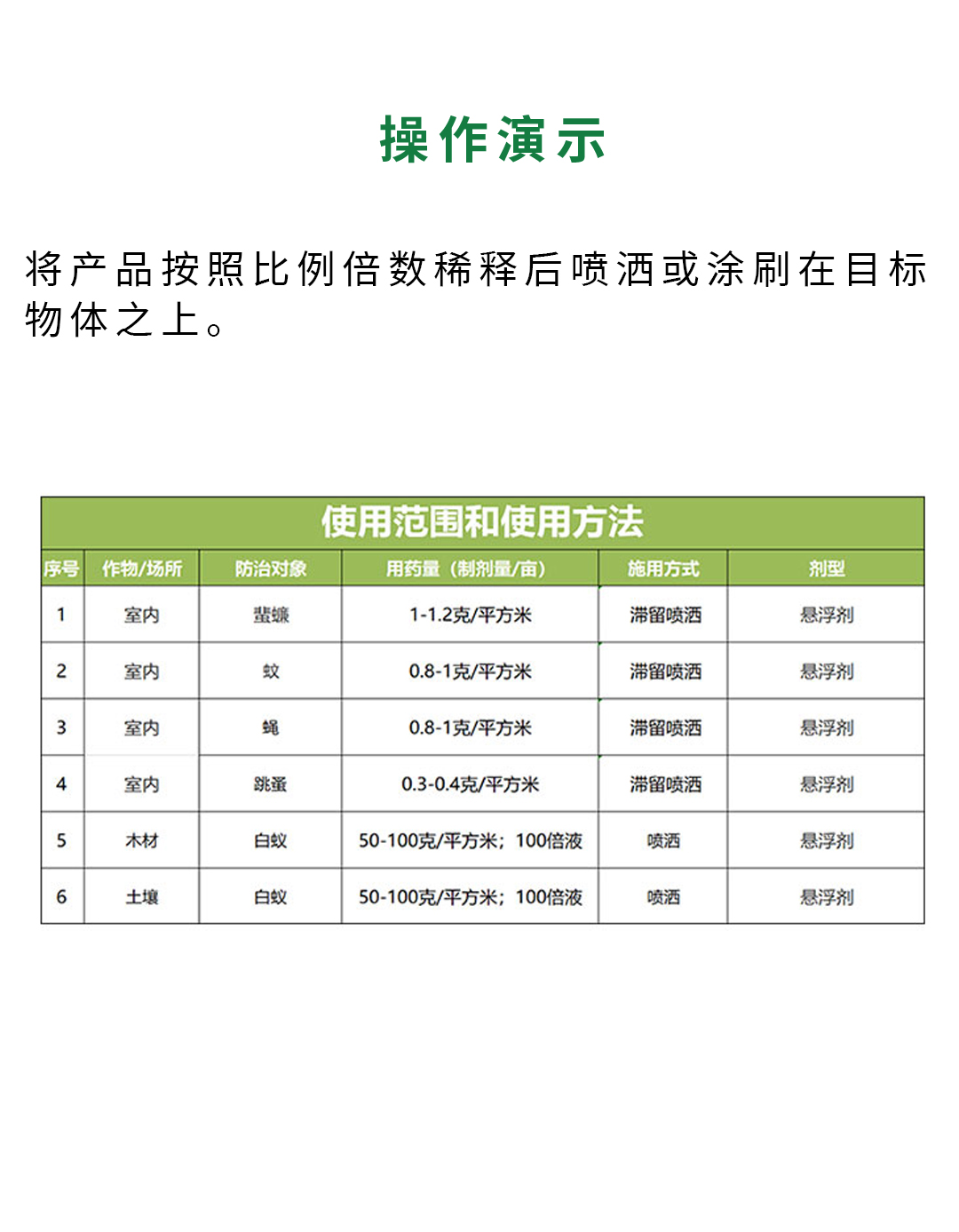 操作演示

将产品按照比例倍数稀释后喷洒或涂刷在目标物体之上。

使用范围和使用方法

| 序号 | 作物/场所 | 防治对象 | 用药量（制剂量/亩） | 施用方式 | 剂型 |
|---|---|---|---|---|---|
| 1 | 室内 | 蜚蠊 | 1-1.2克/平方米 | 滞留喷洒 | 悬浮剂 |
| 2 | 室内 | 蚊 | 0.8-1克/平方米 | 滞留喷洒 | 悬浮剂 |
| 3 | 室内 | 蝇 | 0.8-1克/平方米 | 滞留喷洒 | 悬浮剂 |
| 4 | 室内 | 跳蚤 | 0.3-0.4克/平方米 | 滞留喷洒 | 悬浮剂 |
| 5 | 木材 | 白蚁 | 50-100克/平方米；100倍液 | 喷洒 | 悬浮剂 |
| 6 | 土壤 | 白蚁 | 50-100克/平方米；100倍液 | 喷洒 | 悬浮剂 |